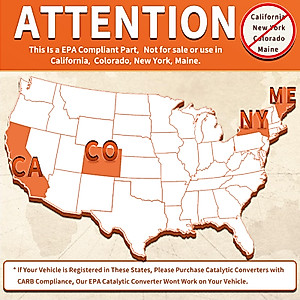 ATTENTION

California
New York
Colorado
Maine

This Is a EPA Compliant Part, Not for sale or use in California, Colorado, New York, Maine.

ME

NY

CO

CA

* If Your Vehicle is Registered in These States, Please Purchase Catalytic Converters with CARB Compliance, Our EPA Catalytic Converter Wont Work on Your Vehicle.